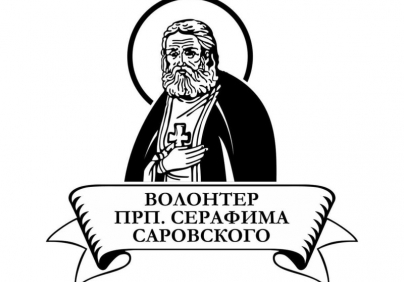 ВОЛОНТЕР
ПРП. СЕРАФИМА
САРОВСКОГО